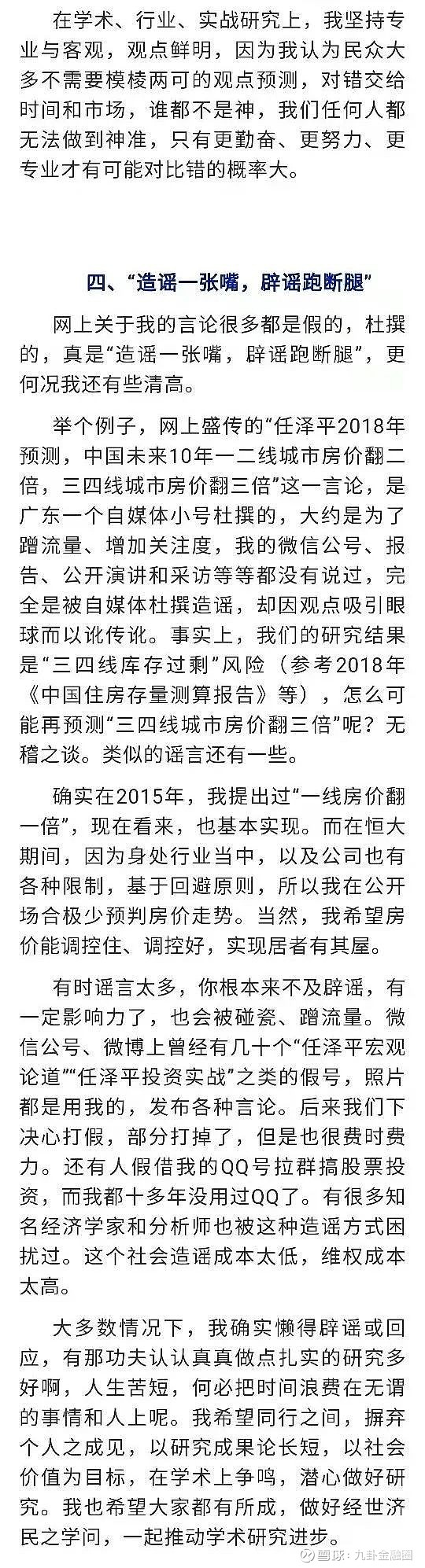 在学术、行业、实战研究上，我坚持专业与客观，观点鲜明，因为我认为民众大多不需要模棱两可的观点预测，对错交给时间和市场，谁都不是神，我们任何人都无法做到神准，只有更勤奋、更努力、更专业才有可能对比错的概率大。

四、“造谣一张嘴，辟谣跑断腿”

网上关于我的言论很多都是假的，杜撰的，真是“造谣一张嘴，辟谣跑断腿”，更何况我还有些清高。

举个例子，网上盛传的“任泽平2018年预测，中国未来10年一二线城市房价翻二倍，三四线城市房价翻三倍”这一言论，是广东一个自媒体小号杜撰的，大约是为了蹭流量、增加关注度，我的微信公号、报告、公开演讲和采访等等都没有说过，完全是被自媒体杜撰造谣，却因观点吸引眼球而以讹传讹。事实上，我们的研究结果是“三四线库存过剩”风险（参考2018年《中国住房存量测算报告》等），怎么可能再预测“三四线城市房价翻三倍”呢？无稽之谈。类似的谣言还有一些。

确实在2015年，我提出过“一线房价翻一倍”，现在看来，也基本实现。而在恒大期间，因为身处行业当中，以及公司也有各种限制，基于回避原则，所以我在公开场合极少预判房价走势。当然，我希望房价能调控住、调控好，实现居者有其屋。

有时谣言太多，你根本来不及辟谣，有一定影响力了，也会被碰瓷、蹭流量。微信公号、微博上曾经有几十个“任泽平宏观论道”“任泽平投资实战”之类的假号，照片都是用我的，发布各种言论。后来我们下决心打假，部分打掉了，但是也很费时费力。还有人假借我的QQ号拉群搞股票投资，而我都十多年没用过QQ了。有很多知名经济学家和分析师也被这种造谣方式困扰过。这个社会造谣成本太低，维权成本太高。

大多数情况下，我确实懒得辟谣或回应，有那功夫认认真真做点扎实的研究多好啊，人生苦短，何必把时间浪费在无谓的事情和人上呢。我希望同行之间，摒弃个人之成见，以研究成果论长短，以社会价值为目标，在学术上争鸣，潜心做好研究。我也希望大家都有所成，做好经世济民之学问，一起推动学术研究进步。

雪球：九卦金融圈